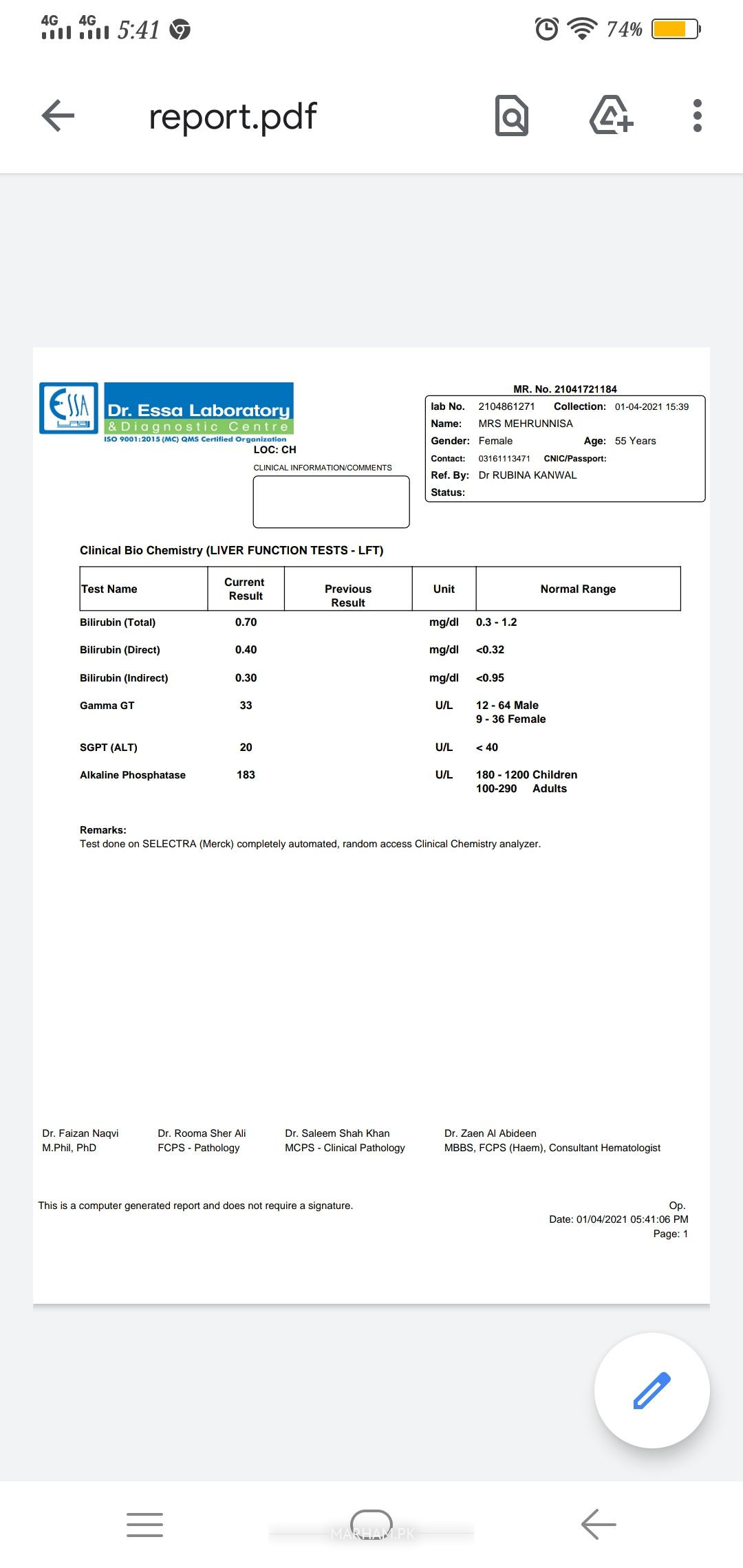 4G 4G 5:41 74%

report.pdf

ESSA LAB
Dr. Essa Laboratory
& Diagnostic Centre
ISO 9001:2015 (MC) QMS Certified Organization
LOC: CH

CLINICAL INFORMATION/COMMENTS

MR. No. 21041721184

lab No. 2104861271 Collection: 01-04-2021 15:39
Name: MRS MEHRUNNISA
Gender: Female Age: 55 Years
Contact: 03161113471 CNIC/Passport:
Ref. By: Dr RUBINA KANWAL
Status:

Clinical Bio Chemistry (LIVER FUNCTION TESTS - LFT)

| Test Name | Current Result | Previous Result | Unit | Normal Range |
|---|---|---|---|---|
| Bilirubin (Total) | 0.70 | | mg/dl | 0.3 - 1.2 |
| Bilirubin (Direct) | 0.40 | | mg/dl | <0.32 |
| Bilirubin (Indirect) | 0.30 | | mg/dl | <0.95 |
| Gamma GT | 33 | | U/L | 12 - 64 Male 9 - 36 Female |
| SGPT (ALT) | 20 | | U/L | < 40 |
| Alkaline Phosphatase | 183 | | U/L | 180 - 1200 Children 100-290 Adults |

Remarks:
Test done on SELECTRA (Merck) completely automated, random access Clinical Chemistry analyzer.

Dr. Faizan Naqvi
M.Phil, PhD

Dr. Rooma Sher Ali
FCPS - Pathology

Dr. Saleem Shah Khan
MCPS - Clinical Pathology

Dr. Zaen Al Abideen
MBBS, FCPS (Haem), Consultant Hematologist

This is a computer generated report and does not require a signature.

Op.
Date: 01/04/2021 05:41:06 PM
Page: 1

MARHAM.PK